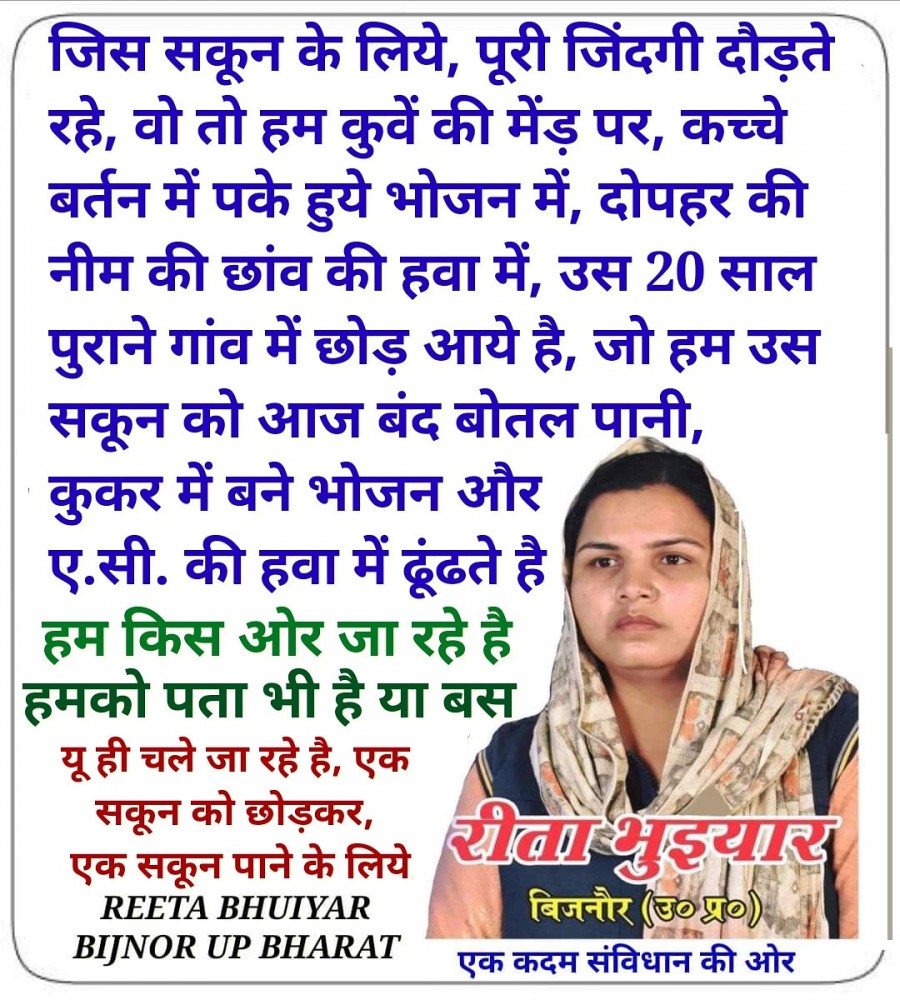 जिस सकून के लिये, पूरी जिंदगी दौड़ते रहे, वो तो हम कुवें की मेंड़ पर, कच्चे बर्तन में पके हुये भोजन में, दोपहर की नीम की छांव की हवा में, उस 20 साल पुराने गांव में छोड़ आये है, जो हम उस सकून को आज बंद बोतल पानी, कुकर में बने भोजन और ए.सी. की हवा में ढूंढते है

हम किस ओर जा रहे है हमको पता भी है या बस

यू ही चले जा रहे है, एक सकून को छोड़कर, एक सकून पाने के लिये

REETA BHUIYAR
BIJNOR UP BHARAT

रीता भुइयार

बिजनौर (उ० प्र०)

एक कदम संविधान की ओर